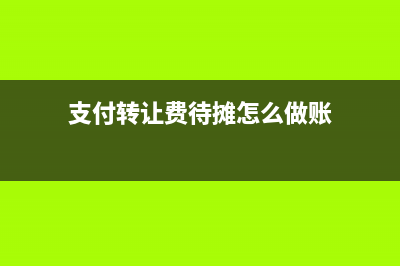 支付转让费待摊怎么做账